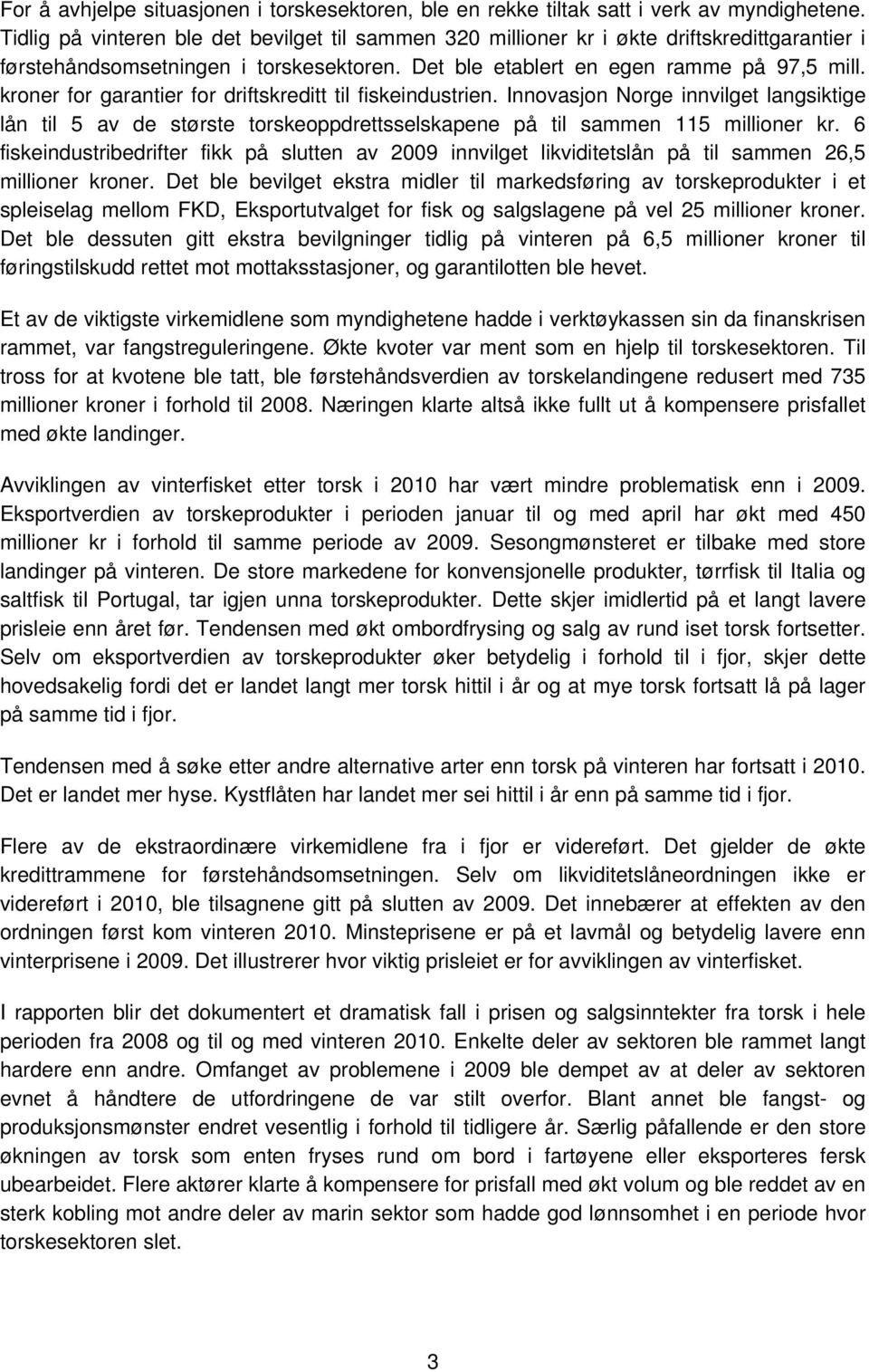 For å avhjelpe situasjonen i torskesektoren, ble en rekke tiltak satt i verk av myndighetene. Tidlig på vinteren ble det bevilget til sammen 320 millioner kr i økte driftskredittgarantier i førstehåndsomsetningen i torskesektoren. Det ble etablert en egen ramme på 97,5 mill. kroner for garantier for driftskreditt til fiskeindustrien. Innovasjon Norge innvilget langsiktige lån til 5 av de største torskeoppdrettsselskapene på til sammen 115 millioner kr. 6 fiskeindustribedrifter fikk på slutten av 2009 innvilget likviditetslån på til sammen 26,5 millioner kroner. Det ble bevilget ekstra midler til markedsføring av torskeprodukter i et spleiselag mellom FKD, Eksportutvalget for fisk og salgslagene på vel 25 millioner kroner. Det ble dessuten gitt ekstra bevilgninger tidlig på vinteren på 6,5 millioner kroner til føringstilskudd rettet mot mottaksstasjoner, og garantilotten ble hevet.

Et av de viktigste virkemidlene som myndighetene hadde i verktøykassen sin da finanskrisen rammet, var fangstreguleringene. Økte kvoter var ment som en hjelp til torskesektoren. Til tross for at kvotene ble tatt, ble førstehåndsverdien av torskelandingene redusert med 735 millioner kroner i forhold til 2008. Næringen klarte altså ikke fullt ut å kompensere prisfallet med økte landinger.

Avviklingen av vinterfisket etter torsk i 2010 har vært mindre problematisk enn i 2009. Eksportverdien av torskeprodukter i perioden januar til og med april har økt med 450 millioner kr i forhold til samme periode av 2009. Sesongmønsteret er tilbake med store landinger på vinteren. De store markedene for konvensjonelle produkter, tørrfisk til Italia og saltfisk til Portugal, tar igjen unna torskeprodukter. Dette skjer imidlertid på et langt lavere prisleie enn året før. Tendensen med økt ombordfrysing og salg av rund iset torsk fortsetter. Selv om eksportverdien av torskeprodukter øker betydelig i forhold til i fjor, skjer dette hovedsakelig fordi det er landet langt mer torsk hittil i år og at mye torsk fortsatt lå på lager på samme tid i fjor.

Tendensen med å søke etter andre alternative arter enn torsk på vinteren har fortsatt i 2010. Det er landet mer hyse. Kystflåten har landet mer sei hittil i år enn på samme tid i fjor.

Flere av de ekstraordinære virkemidlene fra i fjor er videreført. Det gjelder de økte kredittrammene for førstehåndsomsetningen. Selv om likviditetslåneordningen ikke er videreført i 2010, ble tilsagnene gitt på slutten av 2009. Det innebærer at effekten av den ordningen først kom vinteren 2010. Minsteprisene er på et lavmål og betydelig lavere enn vinterprisene i 2009. Det illustrerer hvor viktig prisleiet er for avviklingen av vinterfisket.

I rapporten blir det dokumentert et dramatisk fall i prisen og salgsinntekter fra torsk i hele perioden fra 2008 og til og med vinteren 2010. Enkelte deler av sektoren ble rammet langt hardere enn andre. Omfanget av problemene i 2009 ble dempet av at deler av sektoren evnet å håndtere de utfordringene de var stilt overfor. Blant annet ble fangst- og produksjonsmønster endret vesentlig i forhold til tidligere år. Særlig påfallende er den store økningen av torsk som enten fryses rund om bord i fartøyene eller eksporteres fersk ubearbeidet. Flere aktører klarte å kompensere for prisfall med økt volum og ble reddet av en sterk kobling mot andre deler av marin sektor som hadde god lønnsomhet i en periode hvor torskesektoren slet.

3